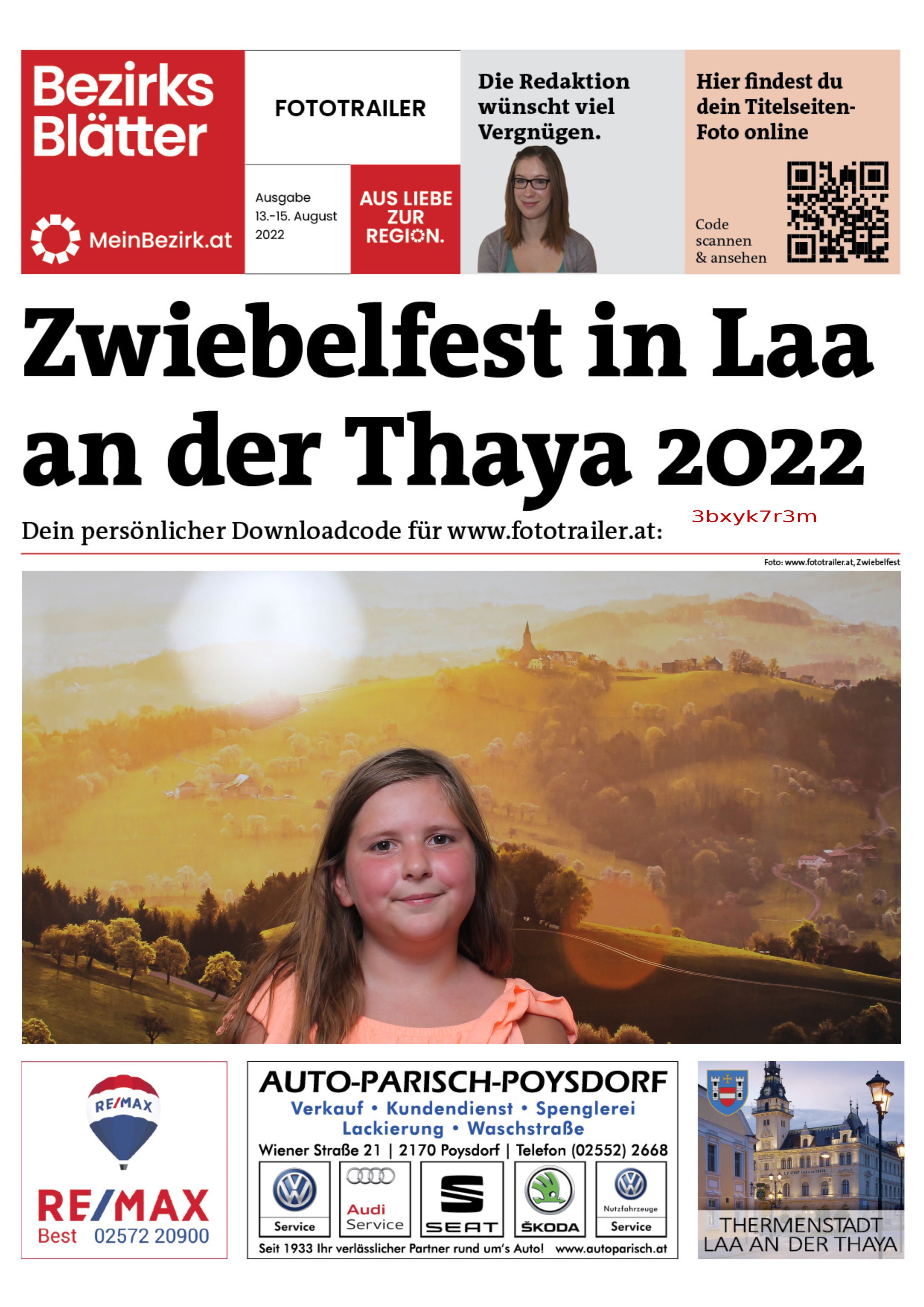 Bezirks Blätter

MeinBezirk.at

FOTOTRAILER

Ausgabe 13.-15. August 2022

AUS LIEBE ZUR REGION.

Die Redaktion wünscht viel Vergnügen.

Hier findest du dein Titelseiten-Foto online

Code scannen & ansehen

Zwiebelfest in Laa an der Thaya 2022

Dein persönlicher Downloadcode für www.fototrailer.at: 3bxyk7r3m

Foto: www.fototrailer.at, Zwiebelfest

RE/MAX

RE/MAX
Best 02572 20900

AUTO-PARISCH-POYSDORF
Verkauf • Kundendienst • Spenglerei
Lackierung • Waschstraße
Wiener Straße 21 | 2170 Poysdorf | Telefon (02552) 2668

Service

Audi Service

SEAT

ŠKODA

Nutzfahrzeuge Service

Seit 1933 Ihr verlässlicher Partner rund um's Auto! www.autoparisch.at

THERMENSTADT LAA AN DER THAYA